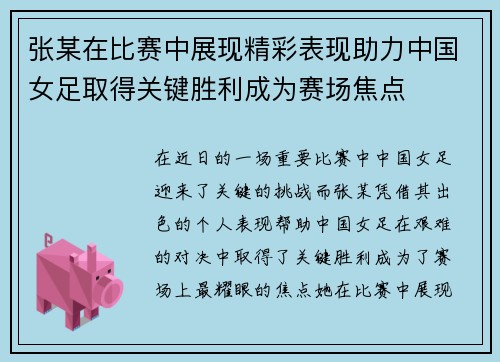 张某在比赛中展现精彩表现助力中国女足取得关键胜利成为赛场焦点

在近日的一场重要比赛中中国女足迎来了关键的挑战而张某凭借其出色的个人表现帮助中国女足在艰难的对决中取得了关键胜利成为了赛场上最耀眼的焦点她在比赛中展现